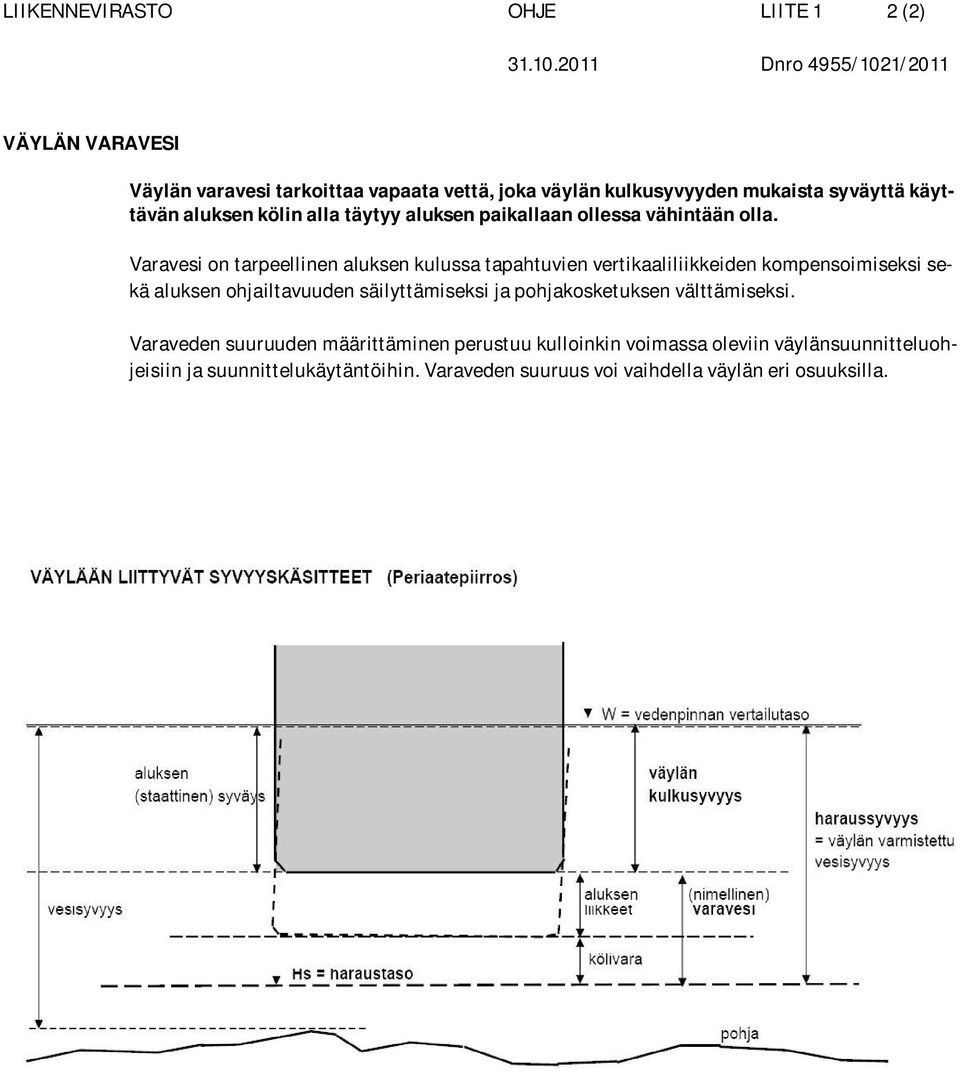 LIIKENNEVIRASTO OHJE LIITE 1 2 (2)

31.10.2011 Dnro 4955/1021/2011

VÄYLÄN VARAVESI

Väylän varavesi tarkoittaa vapaata vettä, joka väylän kulkusyvyyden mukaista syväyttä käyttävän aluksen kölin alla täytyy aluksen paikallaan ollessa vähintään olla.

Varavesi on tarpeellinen aluksen kulussa tapahtuvien vertikaaliliikkeiden kompensoimiseksi sekä aluksen ohjailtavuuden säilyttämiseksi ja pohjakosketuksen välttämiseksi.

Varaveden suuruuden määrittäminen perustuu kulloinkin voimassa oleviin väylänsuunnitteluohjeisiin ja suunnittelukäytäntöihin. Varaveden suuruus voi vaihdella väylän eri osuuksilla.

VÄYLÄÄN LIITTYVÄT SYVYYSKÄSITTEET (Periaatepiirros)

W = vedenpinnan vertailutaso

aluksen (staattinen) syväys

väylän kulkusyvyys

haraussyvyys = väylän varmistettu vesisyvyys

vesisyvyys

aluksen liikkeet

(nimellinen) varavesi

kölivara

Hs = haraustaso

pohja